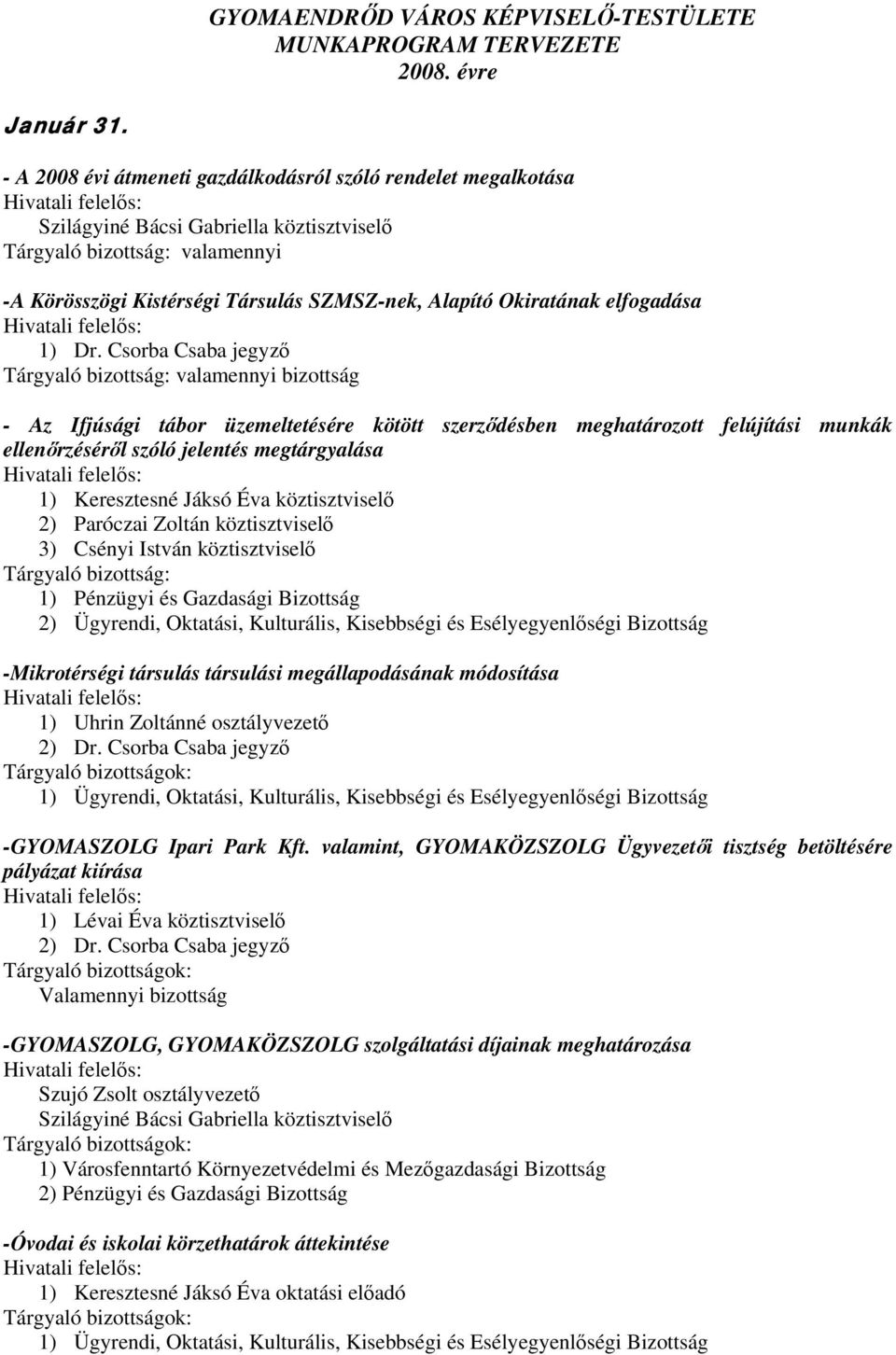 GYOMAENDRŐD VÁROS KÉPVISELŐ-TESTÜLETE
MUNKAPROGRAM TERVEZETE
2008. évre

Január 31.

- A 2008 évi átmeneti gazdálkodásról szóló rendelet megalkotása
Hivatali felelős:
Szilágyiné Bácsi Gabriella köztisztviselő
Tárgyaló bizottság: valamennyi

-A Körösszögi Kistérségi Társulás SZMSZ-nek, Alapító Okiratának elfogadása
Hivatali felelős:
1) Dr. Csorba Csaba jegyző
Tárgyaló bizottság: valamennyi bizottság

- Az Ifjúsági tábor üzemeltetésére kötött szerződésben meghatározott felújítási munkák ellenőrzéséről szóló jelentés megtárgyalása
Hivatali felelős:
1) Keresztesné Jáksó Éva köztisztviselő
2) Paróczai Zoltán köztisztviselő
3) Csényi István köztisztviselő
Tárgyaló bizottság:
1) Pénzügyi és Gazdasági Bizottság
2) Ügyrendi, Oktatási, Kulturális, Kisebbségi és Esélyegyenlőségi Bizottság

-Mikrotérségi társulás társulási megállapodásának módosítása
Hivatali felelős:
1) Uhrin Zoltánné osztályvezető
2) Dr. Csorba Csaba jegyző
Tárgyaló bizottságok:
1) Ügyrendi, Oktatási, Kulturális, Kisebbségi és Esélyegyenlőségi Bizottság

-GYOMASZOLG Ipari Park Kft. valamint, GYOMAKÖZSZOLG Ügyvezetői tisztség betöltésére pályázat kiírása
Hivatali felelős:
1) Lévai Éva köztisztviselő
2) Dr. Csorba Csaba jegyző
Tárgyaló bizottságok:
Valamennyi bizottság

-GYOMASZOLG, GYOMAKÖZSZOLG szolgáltatási díjainak meghatározása
Hivatali felelős:
Szujó Zsolt osztályvezető
Szilágyiné Bácsi Gabriella köztisztviselő
Tárgyaló bizottságok:
1) Városfenntartó Környezetvédelmi és Mezőgazdasági Bizottság
2) Pénzügyi és Gazdasági Bizottság

-Óvodai és iskolai körzethatárok áttekintése
Hivatali felelős:
1) Keresztesné Jáksó Éva oktatási előadó
Tárgyaló bizottságok:
1) Ügyrendi, Oktatási, Kulturális, Kisebbségi és Esélyegyenlőségi Bizottság